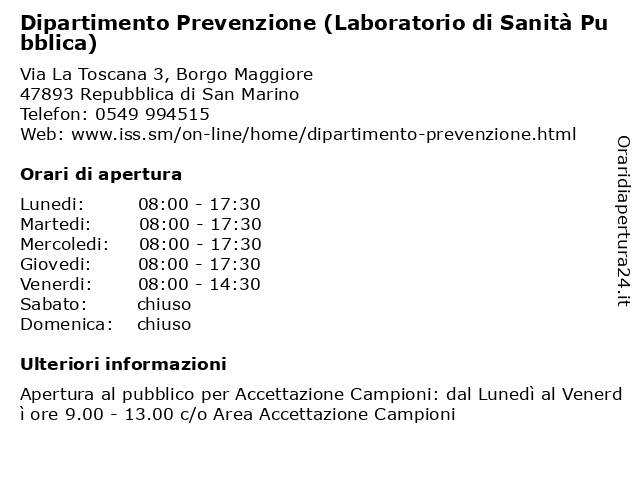 Dipartimento Prevenzione (Laboratorio di Sanità Pubblica)

Via La Toscana 3, Borgo Maggiore
47893 Repubblica di San Marino
Telefon: 0549 994515
Web: www.iss.sm/on-line/home/dipartimento-prevenzione.html

Orari di apertura

| | |
|---|---|
| Lunedi: | 08:00 - 17:30 |
| Martedi: | 08:00 - 17:30 |
| Mercoledi: | 08:00 - 17:30 |
| Giovedi: | 08:00 - 17:30 |
| Venerdi: | 08:00 - 14:30 |
| Sabato: | chiuso |
| Domenica: | chiuso |

Ulteriori informazioni

Apertura al pubblico per Accettazione Campioni: dal Lunedì al Venerdì ore 9.00 - 13.00 c/o Area Accettazione Campioni

Oraridiapertura24.it